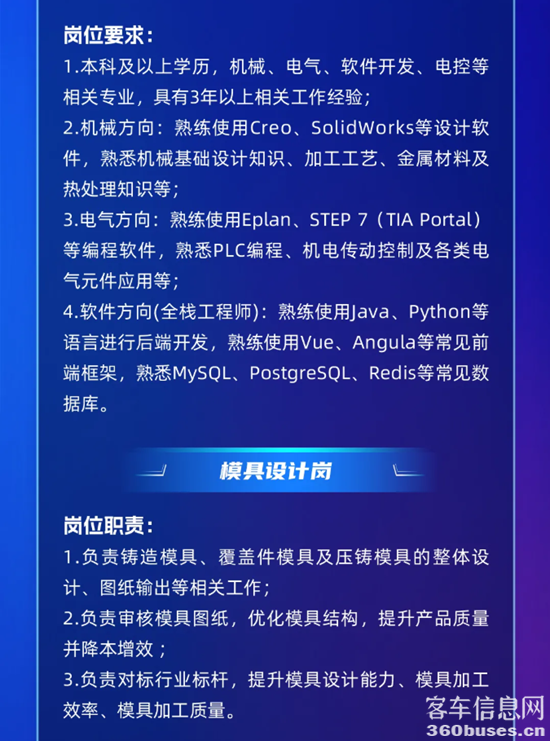 岗位要求：

1.本科及以上学历，机械、电气、软件开发、电控等相关专业，具有3年以上相关工作经验；

2.机械方向：熟练使用Creo、SolidWorks等设计软件，熟悉机械基础设计知识、加工工艺、金属材料及热处理知识等；

3.电气方向：熟练使用Eplan、STEP 7（TIA Portal）等编程软件，熟悉PLC编程、机电传动控制及各类电气元件应用等；

4.软件方向(全栈工程师)：熟练使用Java、Python等语言进行后端开发，熟练使用Vue、Angula等常见前端框架，熟悉MySQL、PostgreSQL、Redis等常见数据库。

模具设计岗

岗位职责：

1.负责铸造模具、覆盖件模具及压铸模具的整体设计、图纸输出等相关工作；

2.负责审核模具图纸，优化模具结构，提升产品质量并降本增效；

3.负责对标行业标杆，提升模具设计能力、模具加工效率、模具加工质量。

客车信息网
360buses.cn